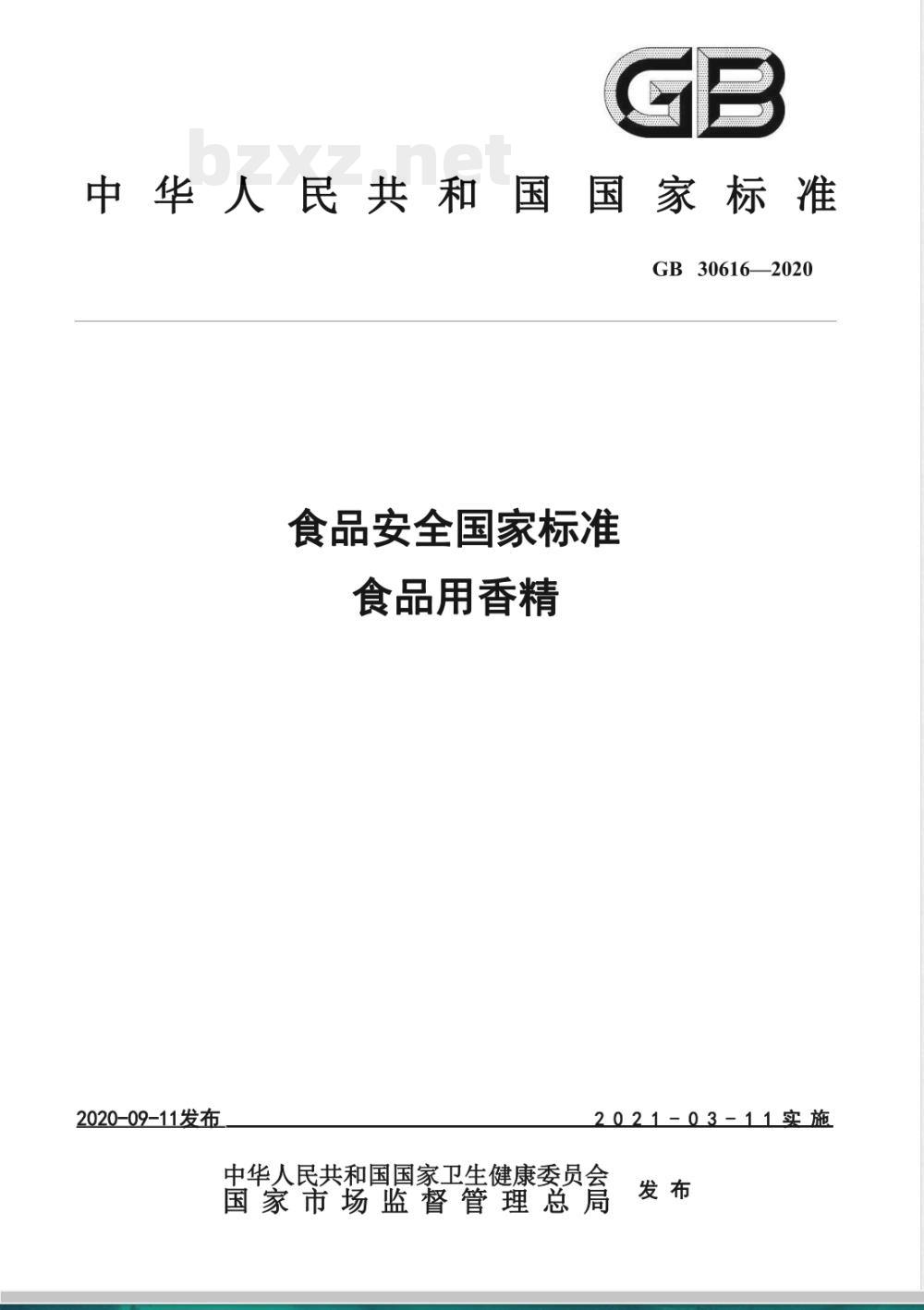 GB

bzxz.net

中华人民共和国国家标准

GB 30616—2020

食品安全国家标准
食品用香精

2020-09-11发布

2021-03-11实施

中华人民共和国国家卫生健康委员会
国家市场监督管理总局
发布